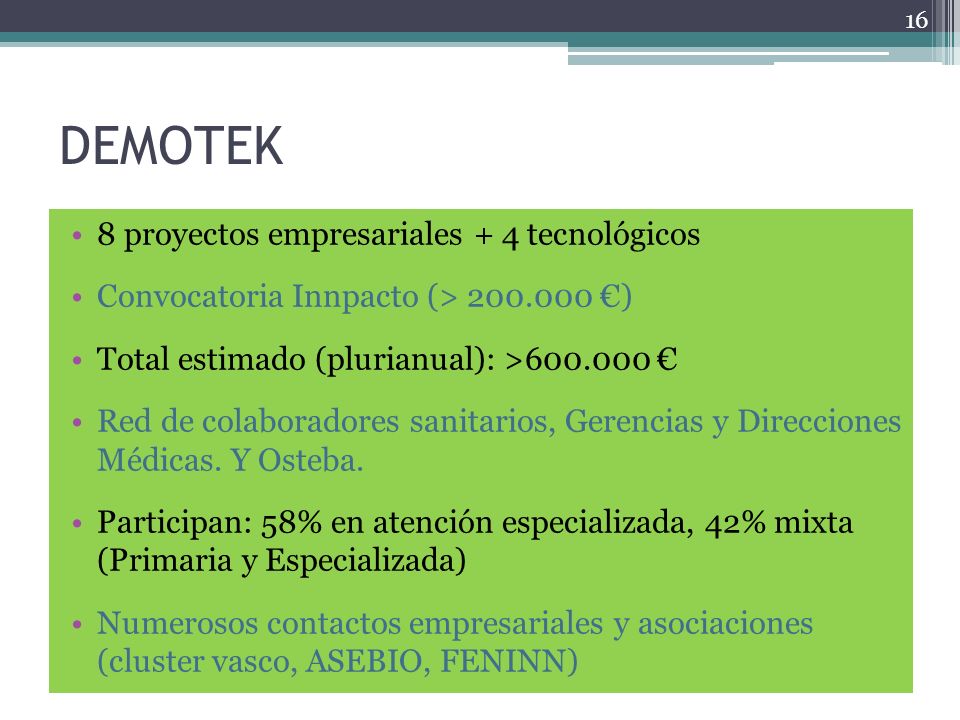 16

DEMOTEK

• 8 proyectos empresariales + 4 tecnológicos
• Convocatoria Innpacto (> 200.000 €)
• Total estimado (plurianual): >600.000 €
• Red de colaboradores sanitarios, Gerencias y Direcciones Médicas. Y Osteba.
• Participan: 58% en atención especializada, 42% mixta (Primaria y Especializada)
• Numerosos contactos empresariales y asociaciones (cluster vasco, ASEBIO, FENINN)